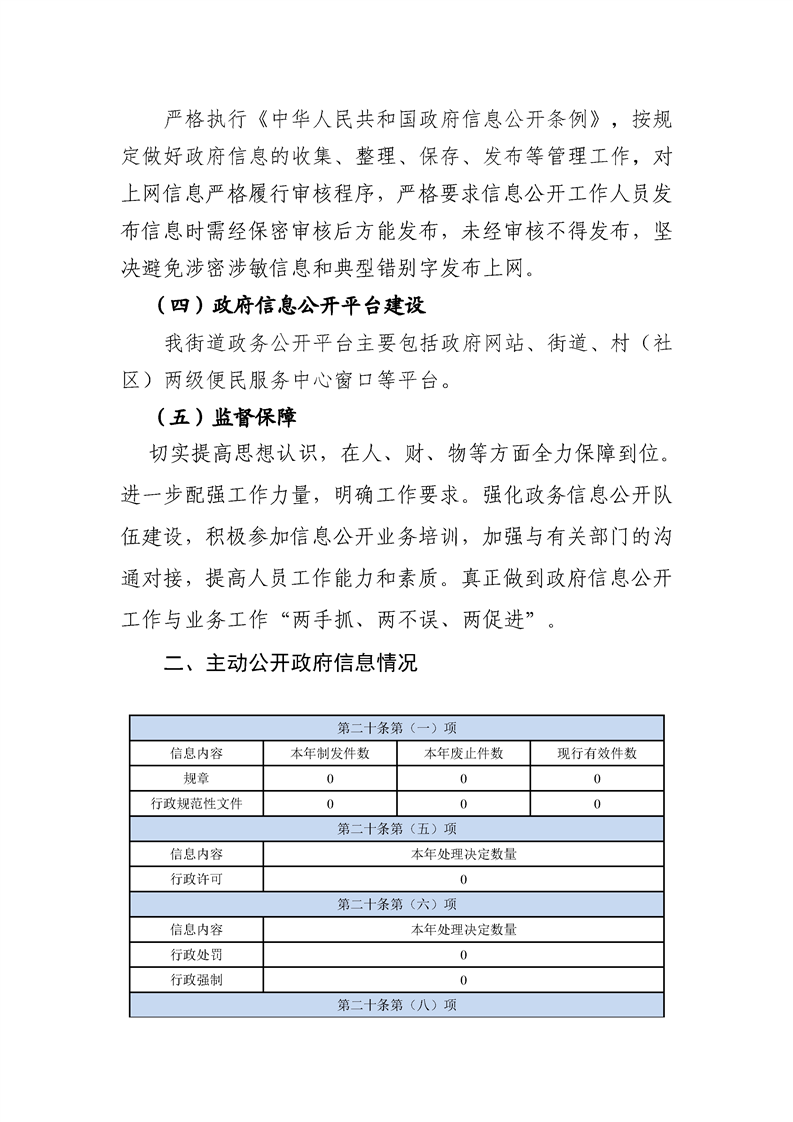 严格执行《中华人民共和国政府信息公开条例》，按规定做好政府信息的收集、整理、保存、发布等管理工作，对上网信息严格履行审核程序，严格要求信息公开工作人员发布信息时需经保密审核后方能发布，未经审核不得发布，坚决避免涉密涉敏信息和典型错别字发布上网。

（四）政府信息公开平台建设

我街道政务公开平台主要包括政府网站、街道、村（社区）两级便民服务中心窗口等平台。

（五）监督保障

切实提高思想认识，在人、财、物等方面全力保障到位。进一步配强工作力量，明确工作要求。强化政务信息公开队伍建设，积极参加信息公开业务培训，加强与有关部门的沟通对接，提高人员工作能力和素质。真正做到政府信息公开工作与业务工作“两手抓、两不误、两促进”。

二、主动公开政府信息情况

| 第二十条第（一）项 | | | |
|---|---|---|---|
| 信息内容 | 本年制发件数 | 本年废止件数 | 现行有效件数 |
| 规章 | 0 | 0 | 0 |
| 行政规范性文件 | 0 | 0 | 0 |
| 第二十条第（五）项 | | | |
| 信息内容 | 本年处理决定数量 | | |
| 行政许可 | 0 | | |
| 第二十条第（六）项 | | | |
| 信息内容 | 本年处理决定数量 | | |
| 行政处罚 | 0 | | |
| 行政强制 | 0 | | |
| 第二十条第（八）项 | | | |